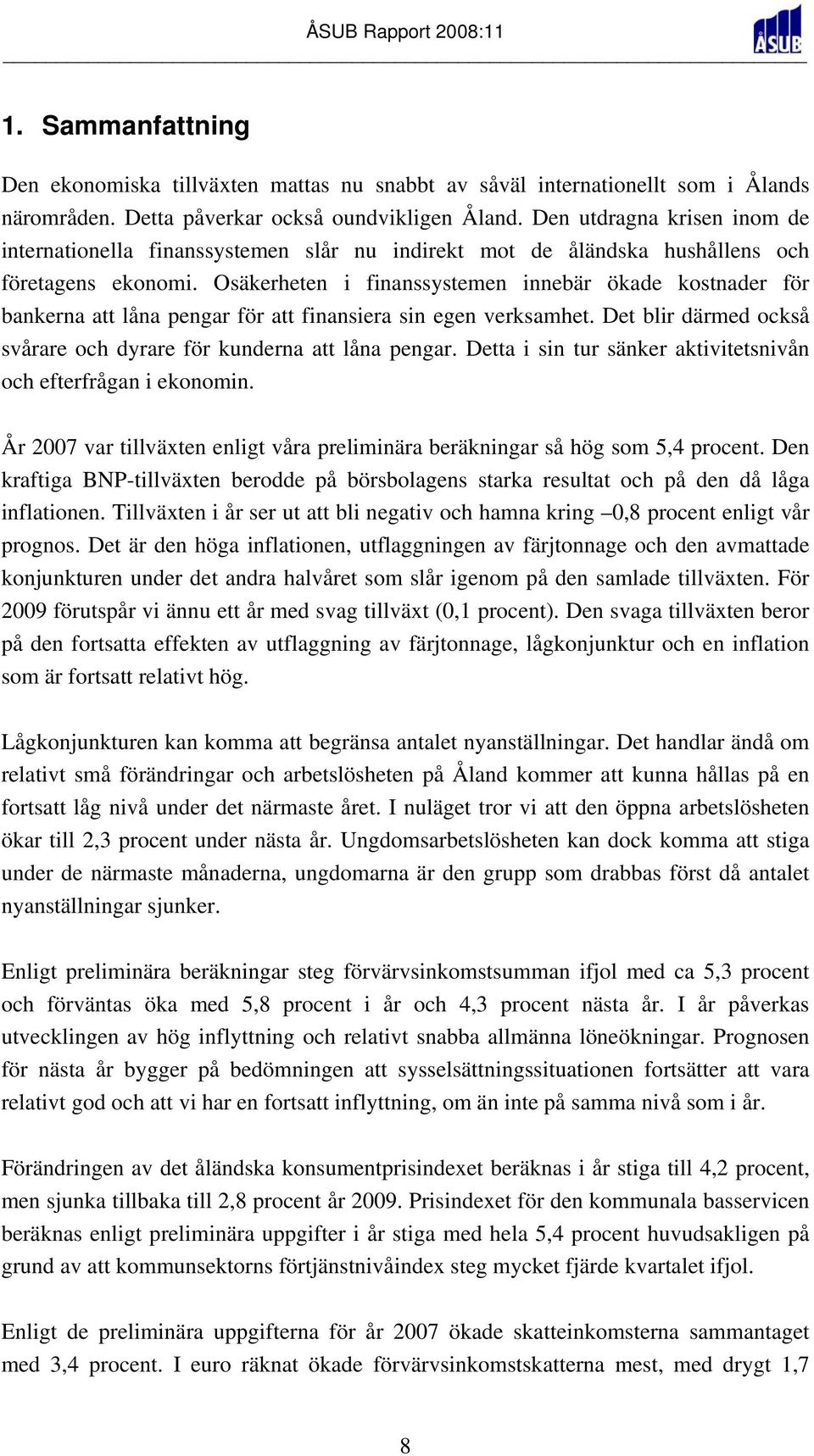 ÅSUB Rapport 2008:11

ÅSUB

1. Sammanfattning

Den ekonomiska tillväxten mattas nu snabbt av såväl internationellt som i Ålands närområden. Detta påverkar också oundvikligen Åland. Den utdragna krisen inom de internationella finanssystemen slår nu indirekt mot de åländska hushållens och företagens ekonomi. Osäkerheten i finanssystemen innebär ökade kostnader för bankerna att låna pengar för att finansiera sin egen verksamhet. Det blir därmed också svårare och dyrare för kunderna att låna pengar. Detta i sin tur sänker aktivitetsnivån och efterfrågan i ekonomin.

År 2007 var tillväxten enligt våra preliminära beräkningar så hög som 5,4 procent. Den kraftiga BNP-tillväxten berodde på börsbolagens starka resultat och på den då låga inflationen. Tillväxten i år ser ut att bli negativ och hamna kring –0,8 procent enligt vår prognos. Det är den höga inflationen, utflaggningen av färjtonnage och den avmattade konjunkturen under det andra halvåret som slår igenom på den samlade tillväxten. För 2009 förutspår vi ännu ett år med svag tillväxt (0,1 procent). Den svaga tillväxten beror på den fortsatta effekten av utflaggning av färjtonnage, lågkonjunktur och en inflation som är fortsatt relativt hög.

Lågkonjunkturen kan komma att begränsa antalet nyanställningar. Det handlar ändå om relativt små förändringar och arbetslösheten på Åland kommer att kunna hållas på en fortsatt låg nivå under det närmaste året. I nuläget tror vi att den öppna arbetslösheten ökar till 2,3 procent under nästa år. Ungdomsarbetslösheten kan dock komma att stiga under de närmaste månaderna, ungdomarna är den grupp som drabbas först då antalet nyanställningar sjunker.

Enligt preliminära beräkningar steg förvärvsinkomstsumman ifjol med ca 5,3 procent och förväntas öka med 5,8 procent i år och 4,3 procent nästa år. I år påverkas utvecklingen av hög inflyttning och relativt snabba allmänna löneökningar. Prognosen för nästa år bygger på bedömningen att sysselsättningssituationen fortsätter att vara relativt god och att vi har en fortsatt inflyttning, om än inte på samma nivå som i år.

Förändringen av det åländska konsumentprisindexet beräknas i år stiga till 4,2 procent, men sjunka tillbaka till 2,8 procent år 2009. Prisindexet för den kommunala basservicen beräknas enligt preliminära uppgifter i år stiga med hela 5,4 procent huvudsakligen på grund av att kommunsektorns förtjänstnivåindex steg mycket fjärde kvartalet ifjol.

Enligt de preliminära uppgifterna för år 2007 ökade skatteinkomsterna sammantaget med 3,4 procent. I euro räknat ökade förvärvsinkomstskatterna mest, med drygt 1,7

8